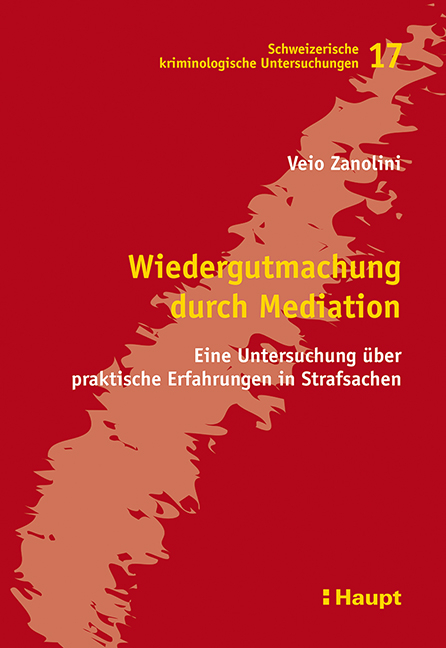 Schweizerische kriminologische Untersuchungen 17

Veio Zanolini

Wiedergutmachung durch Mediation

Eine Untersuchung über praktische Erfahrungen in Strafsachen

Haupt